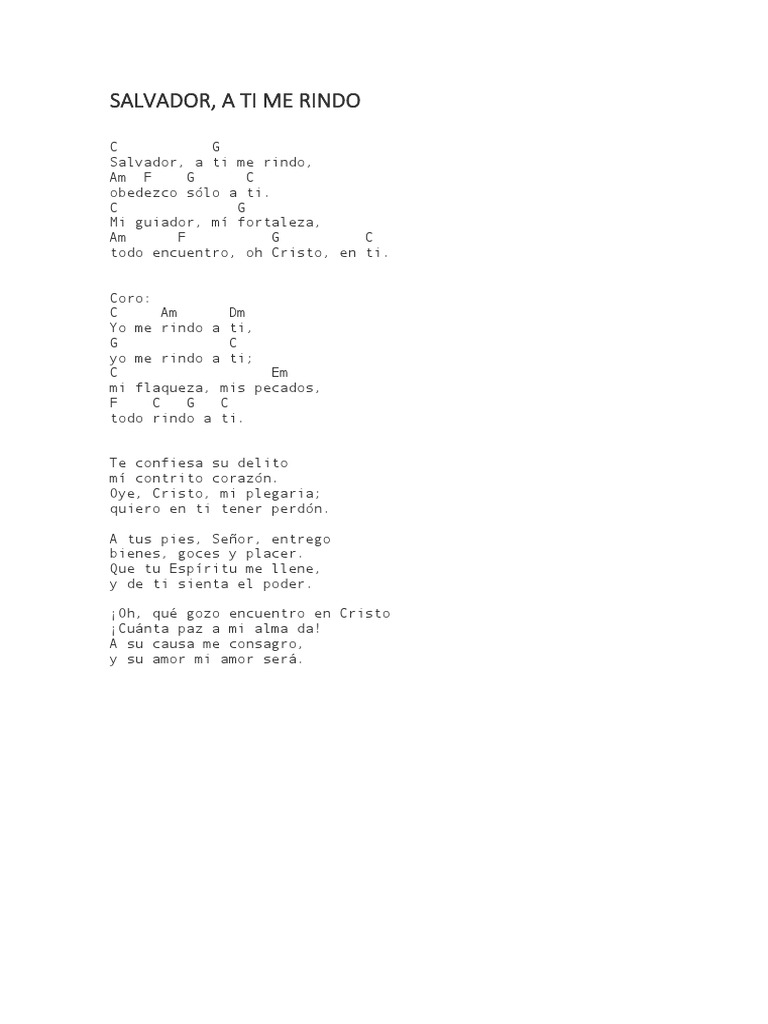 SALVADOR, A TI ME RINDO

C G
Salvador, a ti me rindo,
Am F G C
obedezco sólo a ti.
C G
Mi guiador, mí fortaleza,
Am F G C
todo encuentro, oh Cristo, en ti.

Coro:
C Am Dm
Yo me rindo a ti,
G C
yo me rindo a ti;
C Em
mi flaqueza, mis pecados,
F C G C
todo rindo a ti.

Te confiesa su delito
mí contrito corazón.
Oye, Cristo, mi plegaria;
quiero en ti tener perdón.

A tus pies, Señor, entrego
bienes, goces y placer.
Que tu Espíritu me llene,
y de ti sienta el poder.

¡Oh, qué gozo encuentro en Cristo
¡Cuánta paz a mi alma da!
A su causa me consagro,
y su amor mi amor será.